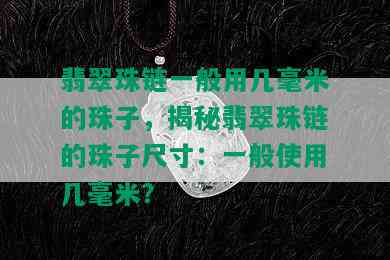 翡翠珠链一般用几毫米的珠子，揭秘翡翠珠链的珠子尺寸：一般使用几毫米？